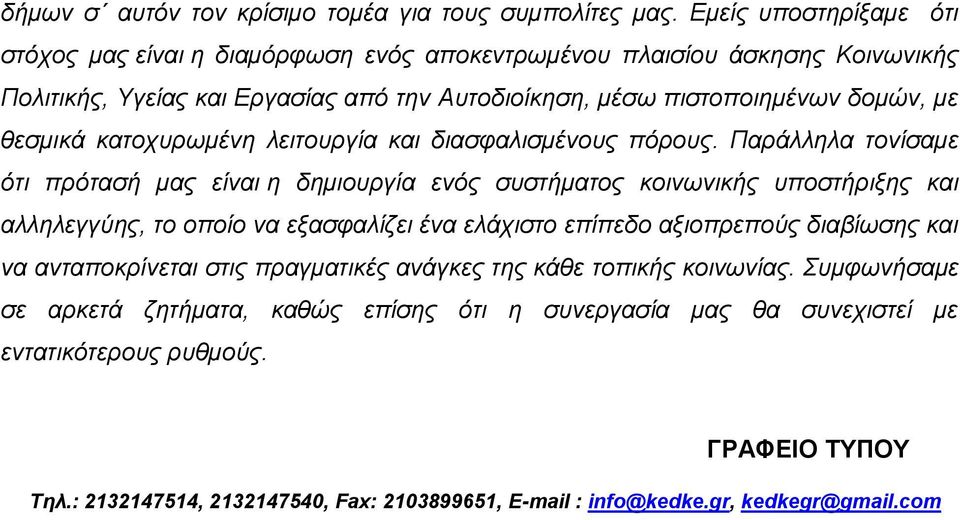 δήμων σ΄ αυτόν τον κρίσιμο τομέα για τους συμπολίτες μας. Εμείς υποστηρίξαμε ότι στόχος μας είναι η διαμόρφωση ενός αποκεντρωμένου πλαισίου άσκησης Κοινωνικής Πολιτικής, Υγείας και Εργασίας από την Αυτοδιοίκηση, μέσω πιστοποιημένων δομών, με θεσμικά κατοχυρωμένη λειτουργία και διασφαλισμένους πόρους. Παράλληλα τονίσαμε ότι πρότασή μας είναι η δημιουργία ενός συστήματος κοινωνικής υποστήριξης και αλληλεγγύης, το οποίο να εξασφαλίζει ένα ελάχιστο επίπεδο αξιοπρεπούς διαβίωσης και να ανταποκρίνεται στις πραγματικές ανάγκες της κάθε τοπικής κοινωνίας. Συμφωνήσαμε σε αρκετά ζητήματα, καθώς επίσης ότι η συνεργασία μας θα συνεχιστεί με εντατικότερους ρυθμούς.

ΓΡΑΦΕΙΟ ΤΥΠΟΥ

Τηλ.: 2132147514, 2132147540, Fax: 2103899651, E-mail : info@kedke.gr, kedkegr@gmail.com